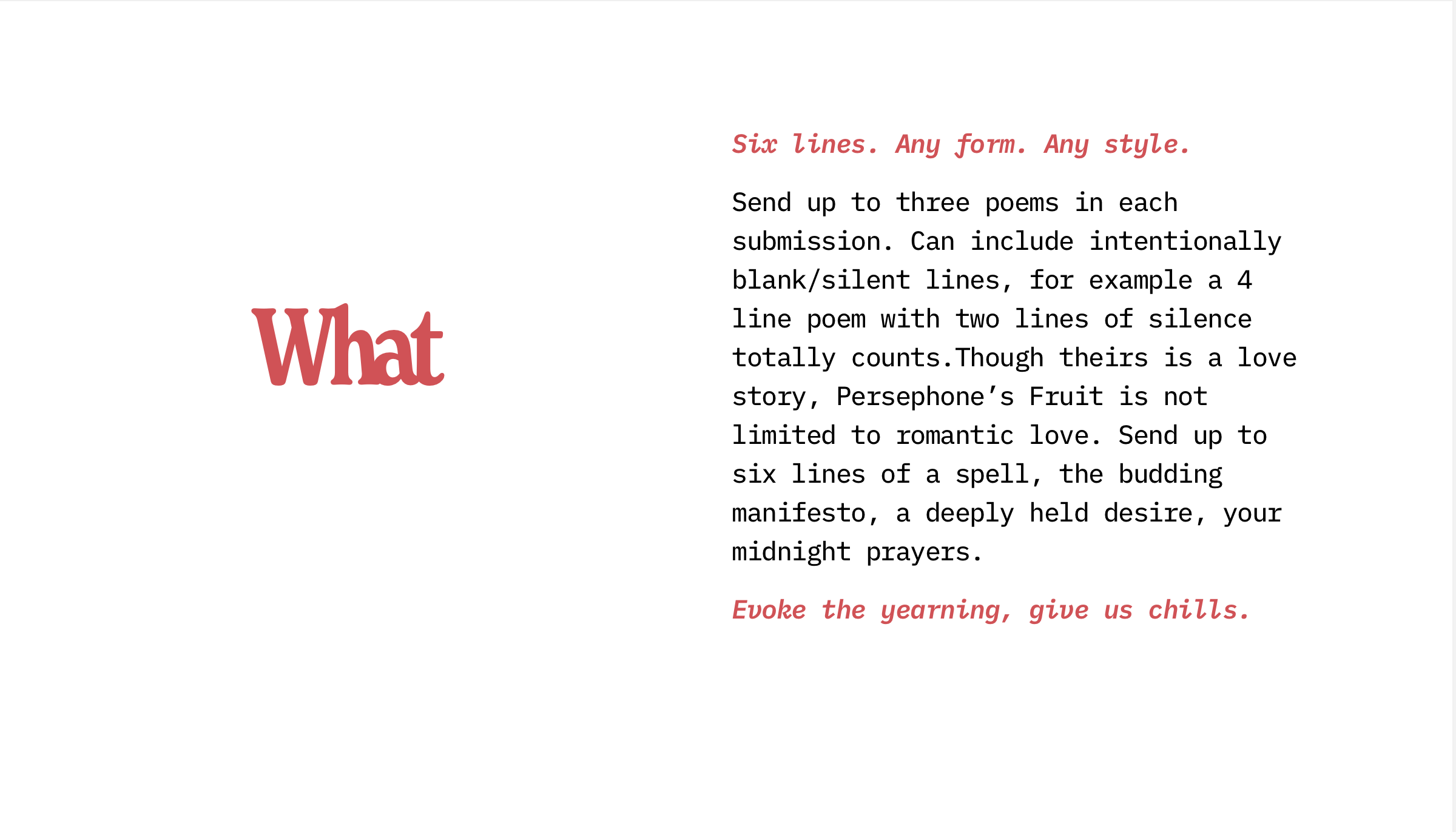 What

Six lines. Any form. Any style.

Send up to three poems in each submission. Can include intentionally blank/silent lines, for example a 4 line poem with two lines of silence totally counts.Though theirs is a love story, Persephone's Fruit is not limited to romantic love. Send up to six lines of a spell, the budding manifesto, a deeply held desire, your midnight prayers.

Evoke the yearning, give us chills.